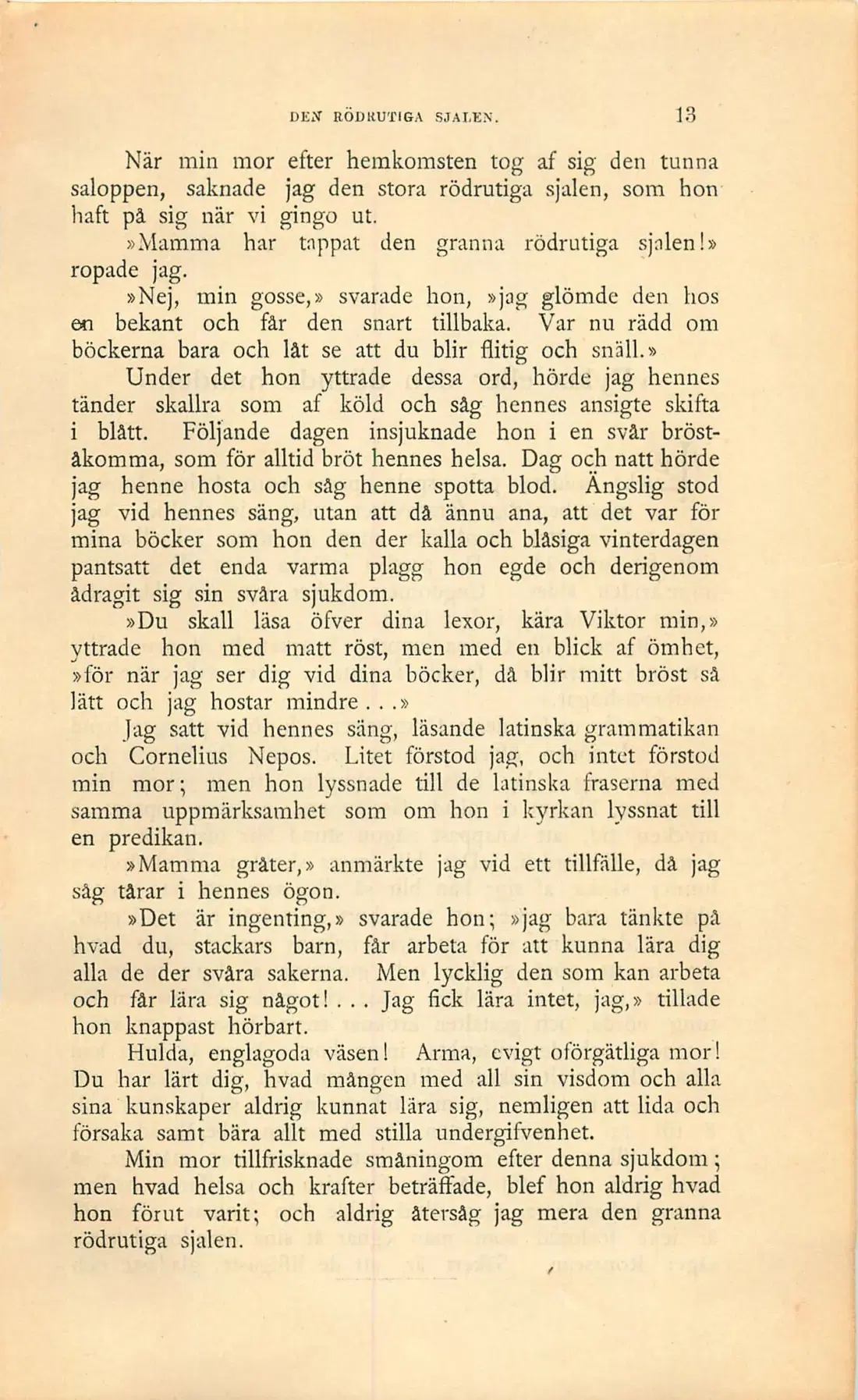 DEN RÖDRUTIGA SJALEN. 13

När min mor efter hemkomsten tog af sig den tunna saloppen, saknade jag den stora rödrutiga sjalen, som hon haft på sig när vi gingo ut.

»Mamma har tappat den granna rödrutiga sjalen!» ropade jag.

»Nej, min gosse,» svarade hon, »jag glömde den hos en bekant och får den snart tillbaka. Var nu rädd om böckerna bara och låt se att du blir flitig och snäll.»

Under det hon yttrade dessa ord, hörde jag hennes tänder skallra som af köld och såg hennes ansigte skifta i blått. Följande dagen insjuknade hon i en svår bröståkomma, som för alltid bröt hennes helsa. Dag och natt hörde jag henne hosta och såg henne spotta blod. Ängslig stod jag vid hennes säng, utan att då ännu ana, att det var för mina böcker som hon den der kalla och blåsiga vinterdagen pantsatt det enda varma plagg hon egde och derigenom ådragit sig sin svåra sjukdom.

»Du skall läsa öfver dina lexor, kära Viktor min,» yttrade hon med matt röst, men med en blick af ömhet, »för när jag ser dig vid dina böcker, då blir mitt bröst så lätt och jag hostar mindre...»

Jag satt vid hennes säng, läsande latinska grammatikan och Cornelius Nepos. Litet förstod jag, och intet förstod min mor; men hon lyssnade till de latinska fraserna med samma uppmärksamhet som om hon i kyrkan lyssnat till en predikan.

»Mamma gråter,» anmärkte jag vid ett tillfälle, då jag såg tårar i hennes ögon.

»Det är ingenting,» svarade hon; »jag bara tänkte på hvad du, stackars barn, får arbeta för att kunna lära dig alla de der svåra sakerna. Men lycklig den som kan arbeta och får lära sig något!... Jag fick lära intet, jag,» tillade hon knappast hörbart.

Hulda, englagoda väsen! Arma, evigt oförgätliga mor! Du har lärt dig, hvad mången med all sin visdom och alla sina kunskaper aldrig kunnat lära sig, nemligen att lida och försaka samt bära allt med stilla undergifvenhet.

Min mor tillfrisknade småningom efter denna sjukdom; men hvad helsa och krafter beträffade, blef hon aldrig hvad hon förut varit; och aldrig återsåg jag mera den granna rödrutiga sjalen.